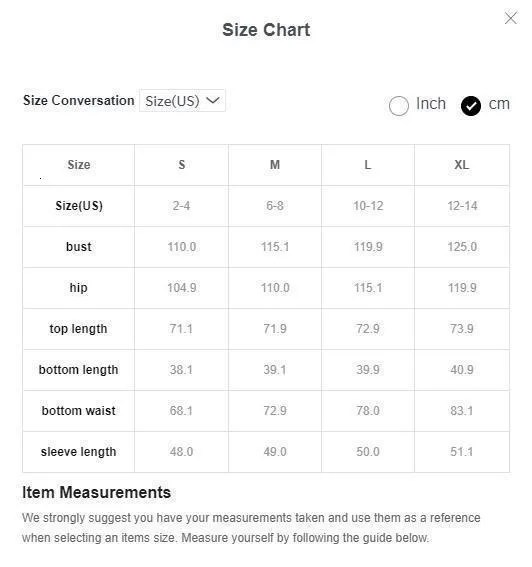 Size Chart

Size Conversation Size(US)

Inch cm

| Size | S | M | L | XL |
|---|---|---|---|---|
| Size(US) | 2-4 | 6-8 | 10-12 | 12-14 |
| bust | 110.0 | 115.1 | 119.9 | 125.0 |
| hip | 104.9 | 110.0 | 115.1 | 119.9 |
| top length | 71.1 | 71.9 | 72.9 | 73.9 |
| bottom length | 38.1 | 39.1 | 39.9 | 40.9 |
| bottom waist | 68.1 | 72.9 | 78.0 | 83.1 |
| sleeve length | 48.0 | 49.0 | 50.0 | 51.1 |

Item Measurements

We strongly suggest you have your measurements taken and use them as a reference when selecting an items size. Measure yourself by following the guide below.